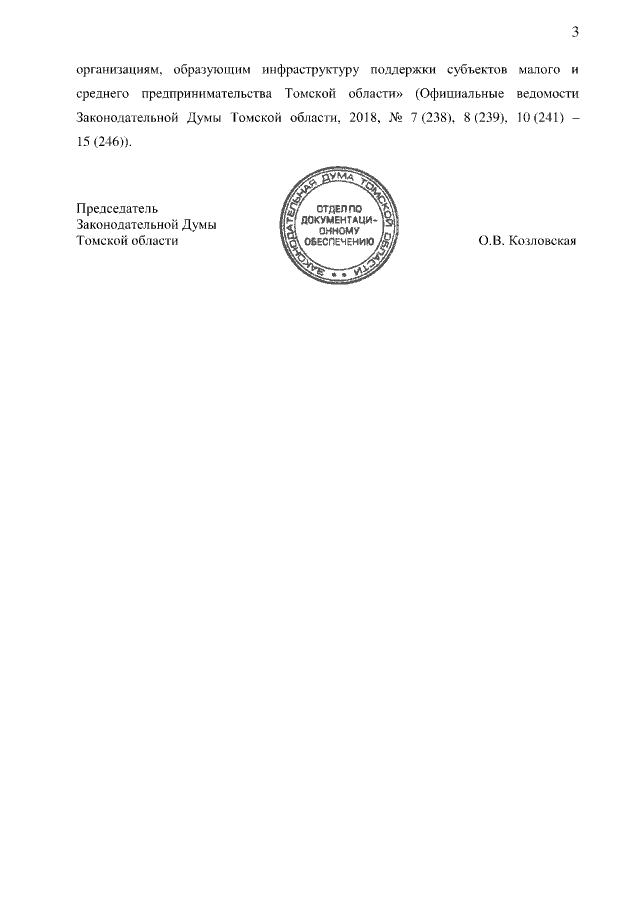 3

организациям, образующим инфраструктуру поддержки субъектов малого и среднего предпринимательства Томской области» (Официальные ведомости Законодательной Думы Томской области, 2018, № 7 (238), 8 (239), 10 (241) – 15 (246)).

Председатель
Законодательной Думы
Томской области

ЗАКОНОДАТЕЛЬНАЯ ДУМА ТОМСКОЙ ОБЛАСТИ
ОТДЕЛ ПО ДОКУМЕНТАЦИОННОМУ ОБЕСПЕЧЕНИЮ

О.В. Козловская